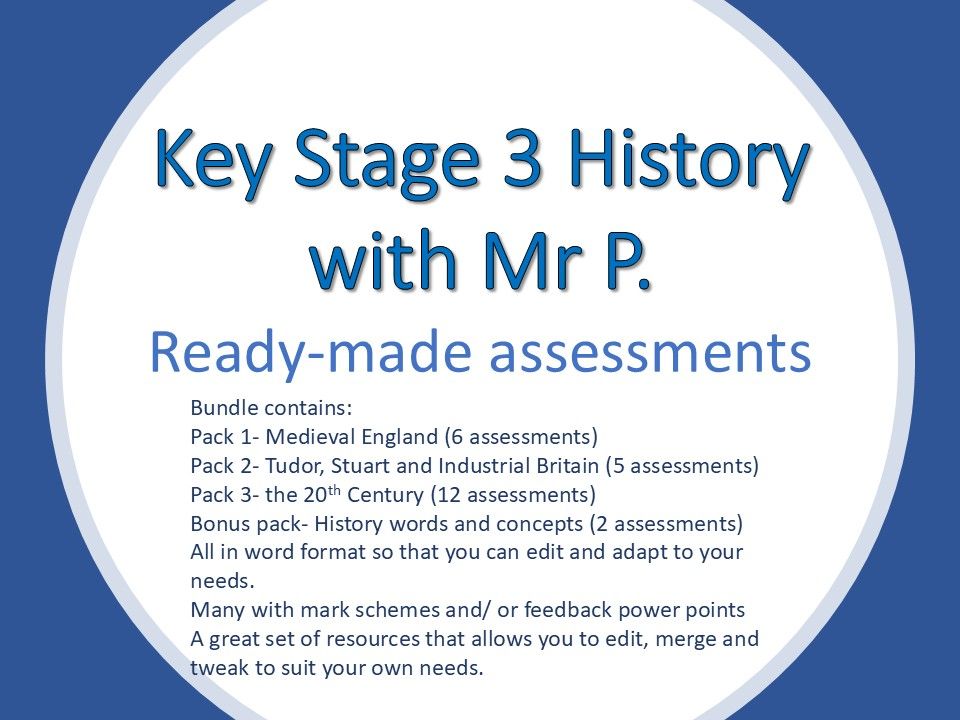 Key Stage 3 History with Mr P.

Ready-made assessments

Bundle contains:
Pack 1- Medieval England (6 assessments)
Pack 2- Tudor, Stuart and Industrial Britain (5 assessments)
Pack 3- the 20$^{th}$ Century (12 assessments)
Bonus pack- History words and concepts (2 assessments)
All in word format so that you can edit and adapt to your needs.
Many with mark schemes and/ or feedback power points
A great set of resources that allows you to edit, merge and tweak to suit your own needs.